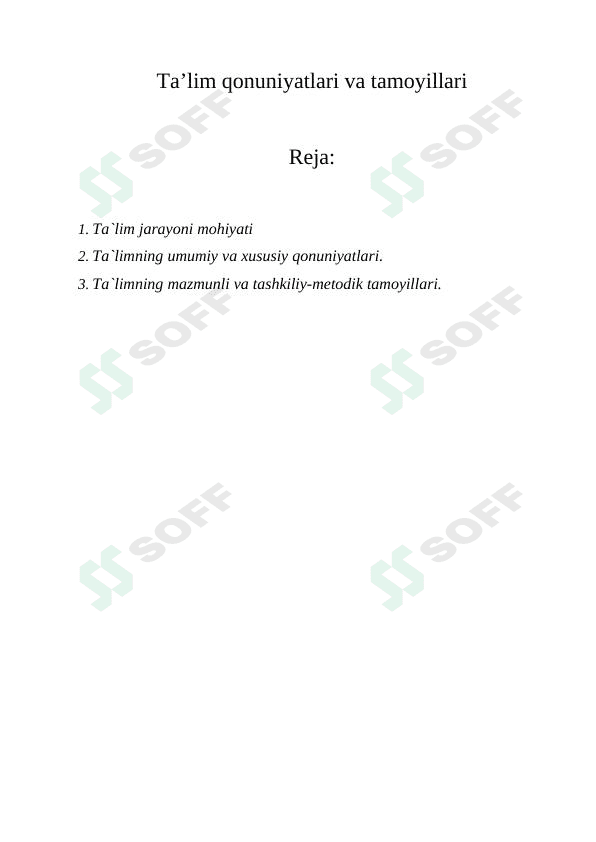 Ta'lim qonuniyatlari va tamoyillari

Reja:

1. Ta`lim jarayoni mohiyati
2. Ta`limning umumiy va xususiy qonuniyatlari.
3. Ta`limning mazmunli va tashkiliy-metodik tamoyillari.

SOFF